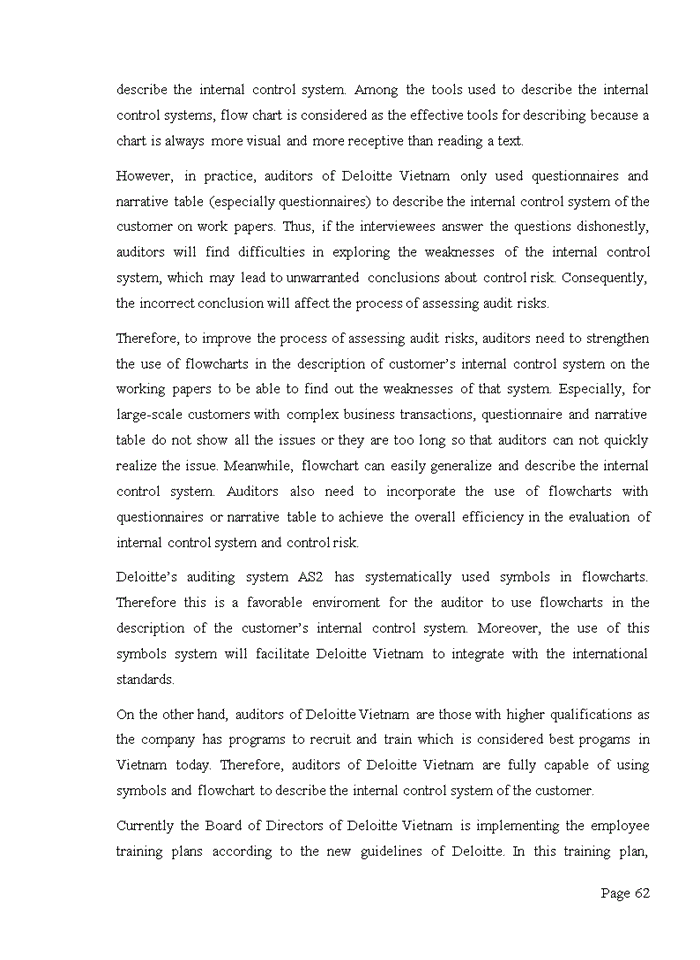 describe the internal control system. Among the tools used to describe the internal control systems, flow chart is considered as the effective tools for describing because a chart is always more visual and more receptive than reading a text.

However, in practice, auditors of Deloitte Vietnam only used questionnaires and narrative table (especially questionnaires) to describe the internal control system of the customer on work papers. Thus, if the interviewees answer the questions dishonestly, auditors will find difficulties in exploring the weaknesses of the internal control system, which may lead to unwarranted conclusions about control risk. Consequently, the incorrect conclusion will affect the process of assessing audit risks.

Therefore, to improve the process of assessing audit risks, auditors need to strengthen the use of flowcharts in the description of customer's internal control system on the working papers to be able to find out the weaknesses of that system. Especially, for large-scale customers with complex business transactions, questionnaire and narrative table do not show all the issues or they are too long so that auditors can not quickly realize the issue. Meanwhile, flowchart can easily generalize and describe the internal control system. Auditors also need to incorporate the use of flowcharts with questionnaires or narrative table to achieve the overall efficiency in the evaluation of internal control system and control risk.

Deloitte's auditing system AS2 has systematically used symbols in flowcharts. Therefore this is a favorable enviroment for the auditor to use flowcharts in the description of the customer's internal control system. Moreover, the use of this symbols system will facilitate Deloitte Vietnam to integrate with the international standards.

On the other hand, auditors of Deloitte Vietnam are those with higher qualifications as the company has programs to recruit and train which is considered best progams in Vietnam today. Therefore, auditors of Deloitte Vietnam are fully capable of using symbols and flowchart to describe the internal control system of the customer.

Currently the Board of Directors of Deloitte Vietnam is implementing the employee training plans according to the new guidelines of Deloitte. In this training plan,

Page 62